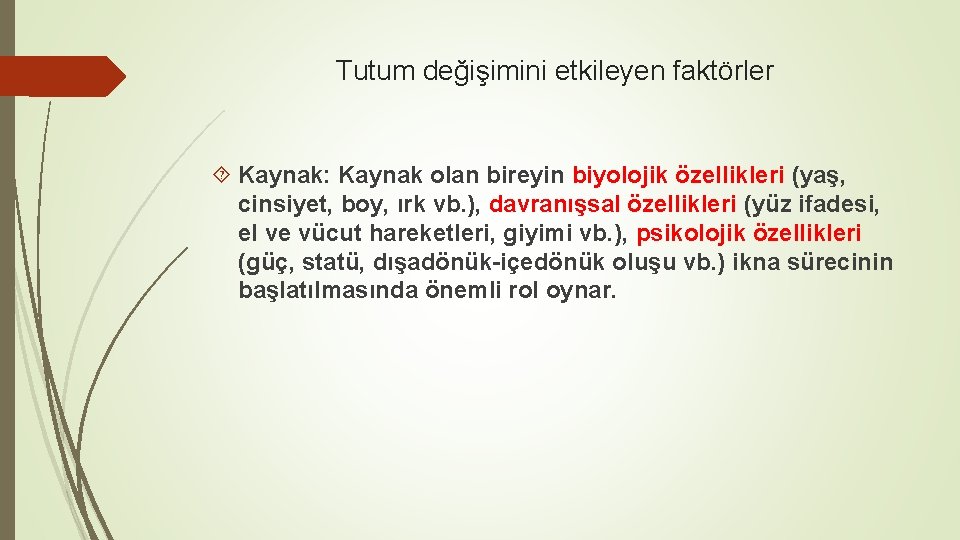 Tutum değişimini etkileyen faktörler

Kaynak: Kaynak olan bireyin biyolojik özellikleri (yaş, cinsiyet, boy, ırk vb.), davranışsal özellikleri (yüz ifadesi, el ve vücut hareketleri, giyimi vb.), psikolojik özellikleri (güç, statü, dışadönük-içedönük oluşu vb.) ikna sürecinin başlatılmasında önemli rol oynar.